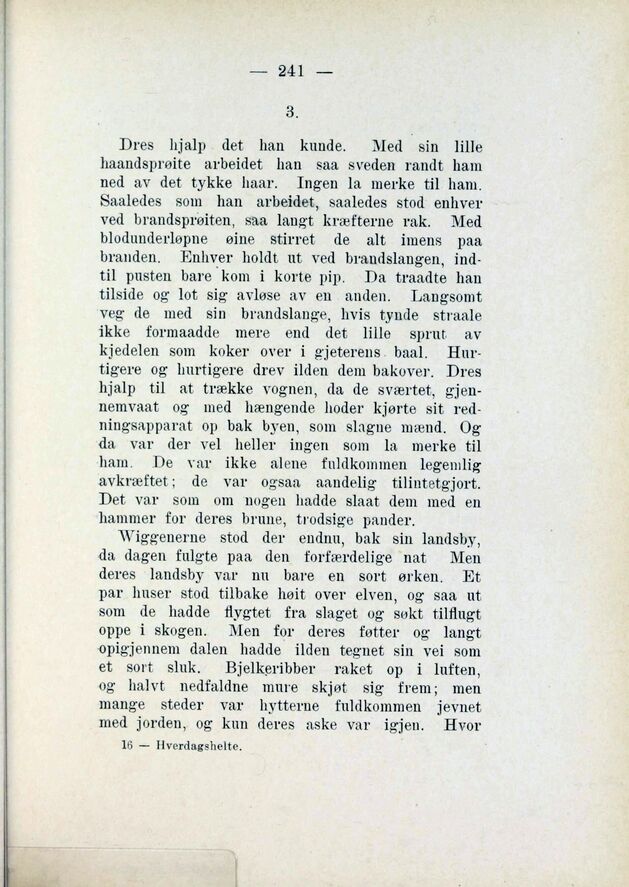 — 241 —

3.

Dres hjalp det han kunde. Med sin lille haandsprøite arbeidet han saa sveden randt ham ned av det tykke haar. Ingen la merke til ham. Saaledes som han arbeidet, saaledes stod enhver ved brandsprøiten, saa langt kræfterne rak. Med blodunderløpne øine stirret de alt imens paa branden. Enhver holdt ut ved brandslangen, indtil pusten bare kom i korte pip. Da traadte han tilside og lot sig avløse av en anden. Langsomt veg de med sin brandslange, hvis tynde straale ikke formaadde mere end det lille sprut av kjedelen som koker over i gjeterens baal. Hurtigere og hurtigere drev ilden dem bakover. Dres hjalp til at trække vognen, da de sværtet, gjennemvaat og med hængende hoder kjørte sit redningsapparat op bak byen, som slagne mænd. Og da var der vel heller ingen som la merke til ham. De var ikke alene fuldkommen legemlig avkræftet; de var ogsaa aandelig tilintetgjort. Det var som om nogen hadde slaat dem med en hammer for deres brune, trodsige pander.

Wiggenerne stod der endnu, bak sin landsby, da dagen fulgte paa den forfærdelige nat Men deres landsby var nu bare en sort ørken. Et par huser stod tilbake høit over elven, og saa ut som de hadde flygtet fra slaget og søkt tilflugt oppe i skogen. Men for deres føtter og langt opigjennem dalen hadde ilden tegnet sin vei som et sort sluk. Bjelkeribber raket op i luften, og halvt nedfaldne mure skjøt sig frem; men mange steder var hytterne fuldkommen jevnet med jorden, og kun deres aske var igjen. Hvor

16 — Hverdagshelte.